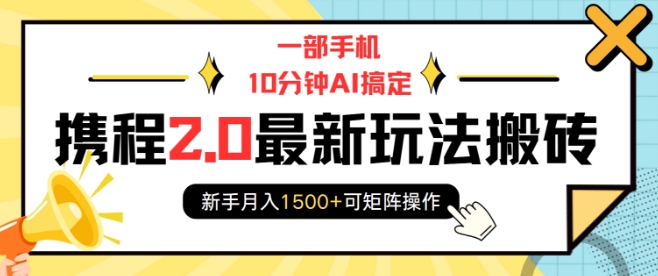 一部手机
10分钟AI搞定
携程2.0最新玩法搬砖
新手月入1500+可矩阵操作